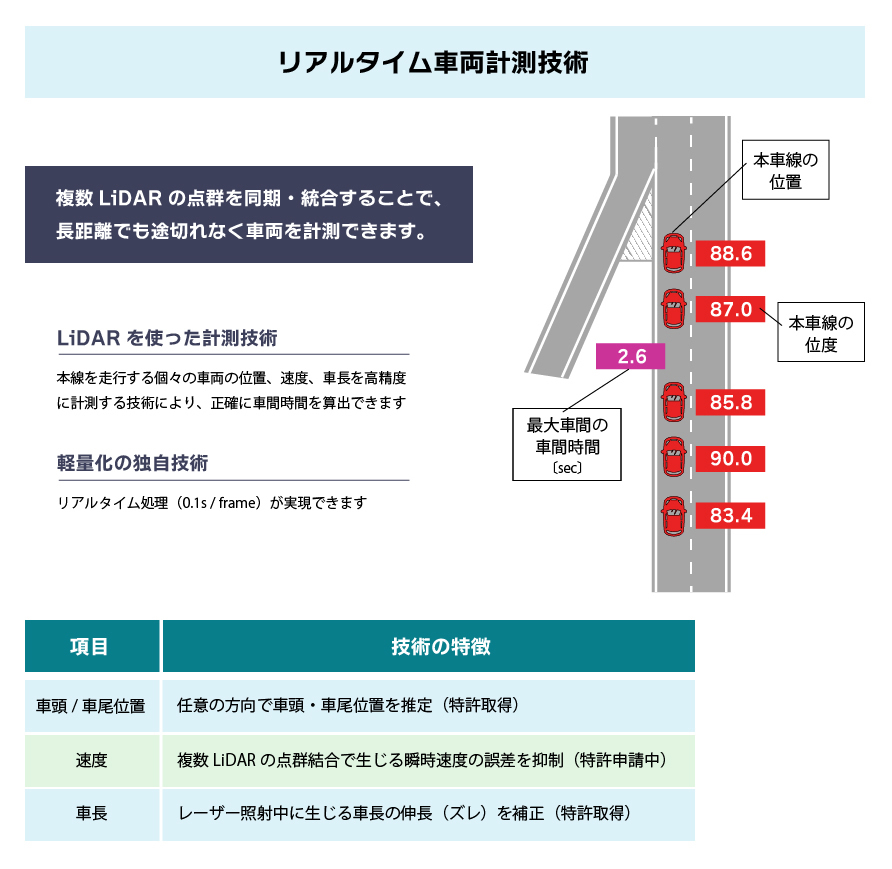 リアルタイム車両計測技術

複数 LiDAR の点群を同期・統合することで、長距離でも途切れなく車両を計測できます。

LiDAR を使った計測技術

本線を走行する個々の車両の位置、速度、車長を高精度に計測する技術により、正確に車間時間を算出できます

軽量化の独自技術

リアルタイム処理（0.1s / frame）が実現できます

本車線の位置

88.6

87.0

本車線の位度

2.6

85.8

最大車間の車間時間〔sec〕

90.0

83.4

| 項目 | 技術の特徴 |
|---|---|
| 車頭 / 車尾位置 | 任意の方向で車頭・車尾位置を推定（特許取得） |
| 速度 | 複数 LiDAR の点群結合で生じる瞬時速度の誤差を抑制（特許申請中） |
| 車長 | レーザー照射中に生じる車長の伸長（ズレ）を補正（特許取得） |